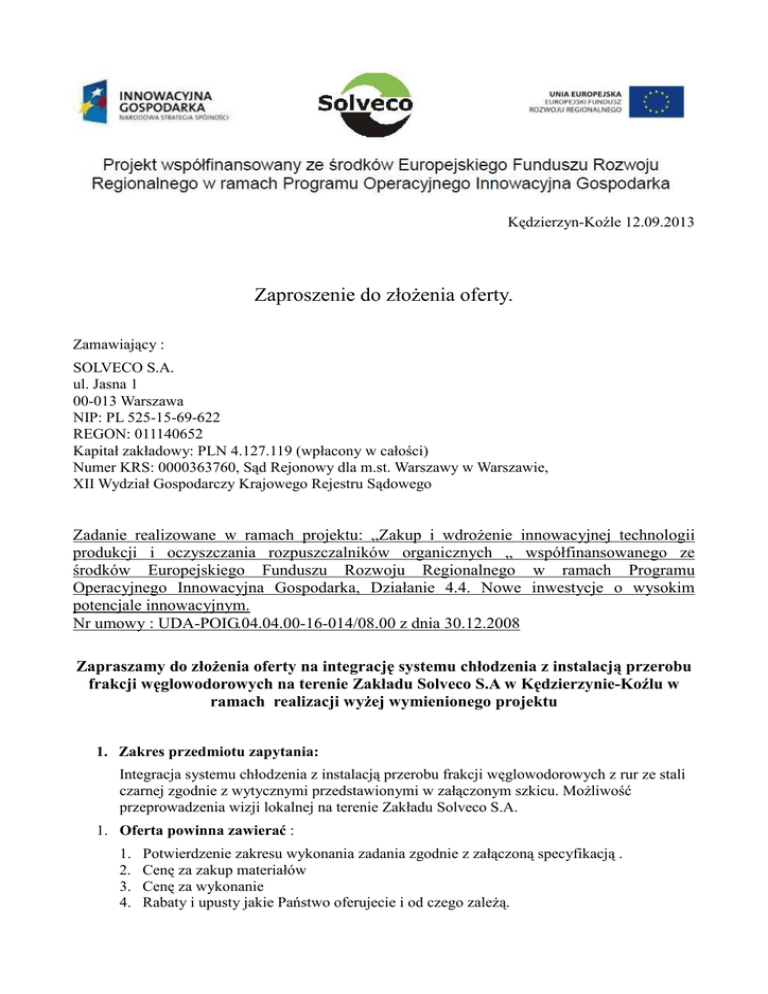 INNOWACYJNA GOSPODARKA
NARODOWA STRATEGIA SPÓJNOŚCI

Solveco

UNIA EUROPEJSKA
EUROPEJSKI FUNDUSZ ROZWOJU REGIONALNEGO

Projekt współfinansowany ze środków Europejskiego Funduszu Rozwoju Regionalnego w ramach Programu Operacyjnego Innowacyjna Gospodarka

Kędzierzyn-Koźle 12.09.2013

Zaproszenie do złożenia oferty.

Zamawiający :

SOLVECO S.A.
ul. Jasna 1
00-013 Warszawa
NIP: PL 525-15-69-622
REGON: 011140652
Kapitał zakładowy: PLN 4.127.119 (wpłacony w całości)
Numer KRS: 0000363760, Sąd Rejonowy dla m.st. Warszawy w Warszawie,
XII Wydział Gospodarczy Krajowego Rejestru Sądowego

Zadanie realizowane w ramach projektu: „Zakup i wdrożenie innowacyjnej technologii produkcji i oczyszczania rozpuszczalników organicznych „ współfinansowanego ze środków Europejskiego Funduszu Rozwoju Regionalnego w ramach Programu Operacyjnego Innowacyjna Gospodarka, Działanie 4.4. Nowe inwestycje o wysokim potencjale innowacyjnym.
Nr umowy : UDA-POIG.04.04.00-16-014/08.00 z dnia 30.12.2008

Zapraszamy do złożenia oferty na integrację systemu chłodzenia z instalacją przerobu frakcji węglowodorowych na terenie Zakładu Solveco S.A w Kędzierzynie-Koźlu w ramach realizacji wyżej wymienionego projektu

1. Zakres przedmiotu zapytania:
Integracja systemu chłodzenia z instalacją przerobu frakcji węglowodorowych z rur ze stali czarnej zgodnie z wytycznymi przedstawionymi w załączonym szkicu. Możliwość przeprowadzenia wizji lokalnej na terenie Zakładu Solveco S.A.

1. Oferta powinna zawierać :

1. Potwierdzenie zakresu wykonania zadania zgodnie z załączoną specyfikacją .
2. Cenę za zakup materiałów
3. Cenę za wykonanie
4. Rabaty i upusty jakie Państwo oferujecie i od czego zależą.